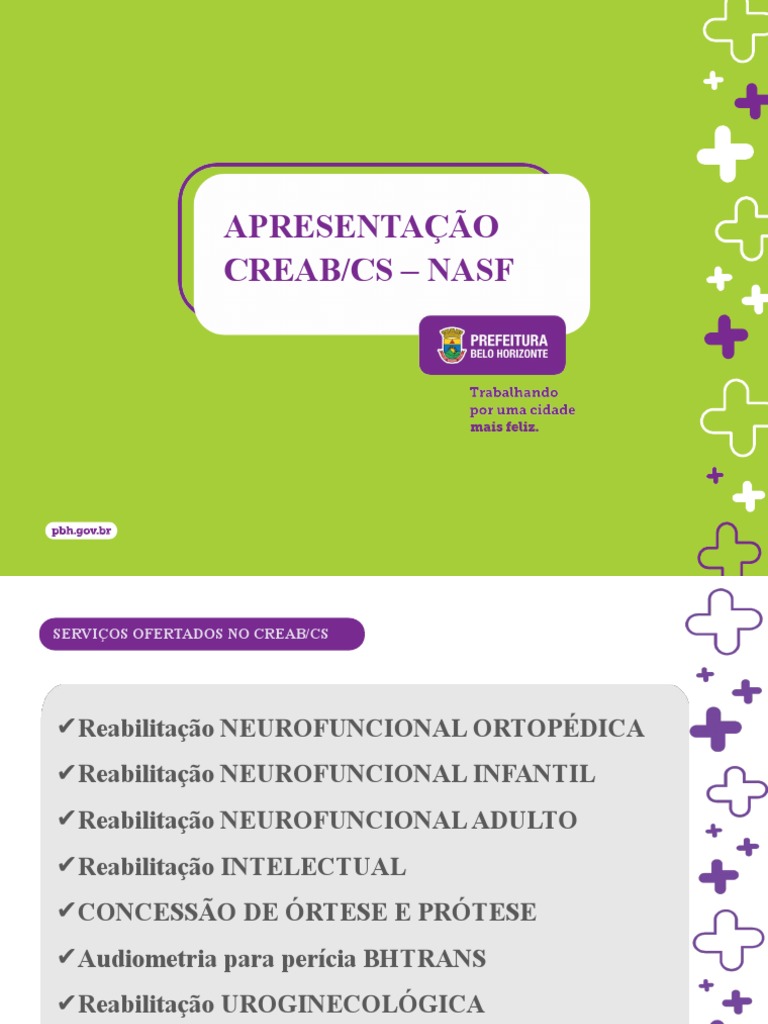 APRESENTAÇÃO CREAB/CS – NASF

PREFEITURA BELO HORIZONTE

Trabalhando por uma cidade mais feliz.

pbh.gov.br

SERVIÇOS OFERTADOS NO CREAB/CS

✔Reabilitação NEUROFUNCIONAL ORTOPÉDICA
✔Reabilitação NEUROFUNCIONAL INFANTIL
✔Reabilitação NEUROFUNCIONAL ADULTO
✔Reabilitação INTELECTUAL
✔CONCESSÃO DE ÓRTESE E PRÓTESE
✔Audiometria para perícia BHTRANS
✔Reabilitação UROGINECOLÓGICA